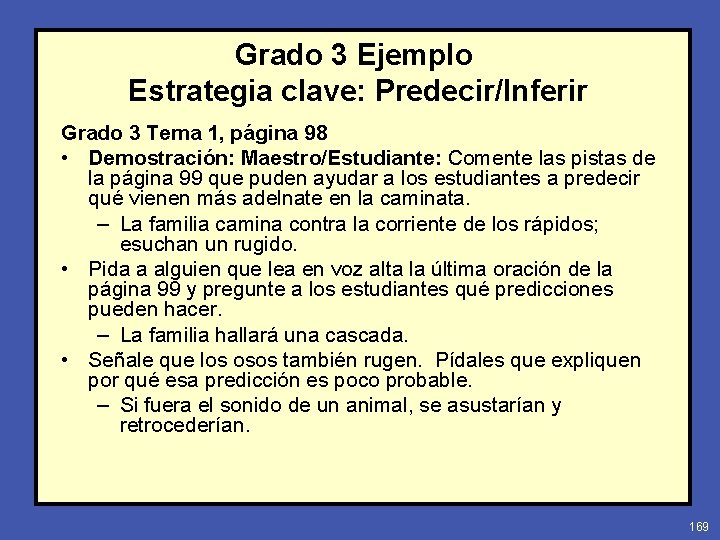 Grado 3 Ejemplo
Estrategia clave: Predecir/Inferir

Grado 3 Tema 1, página 98

• Demostración: Maestro/Estudiante: Comente las pistas de la página 99 que puden ayudar a los estudiantes a predecir qué vienen más adelnate en la caminata.
– La familia camina contra la corriente de los rápidos; esuchan un rugido.
• Pida a alguien que lea en voz alta la última oración de la página 99 y pregunte a los estudiantes qué predicciones pueden hacer.
– La familia hallará una cascada.
• Señale que los osos también rugen. Pídales que expliquen por qué esa predicción es poco probable.
– Si fuera el sonido de un animal, se asustarían y retrocederían.

169